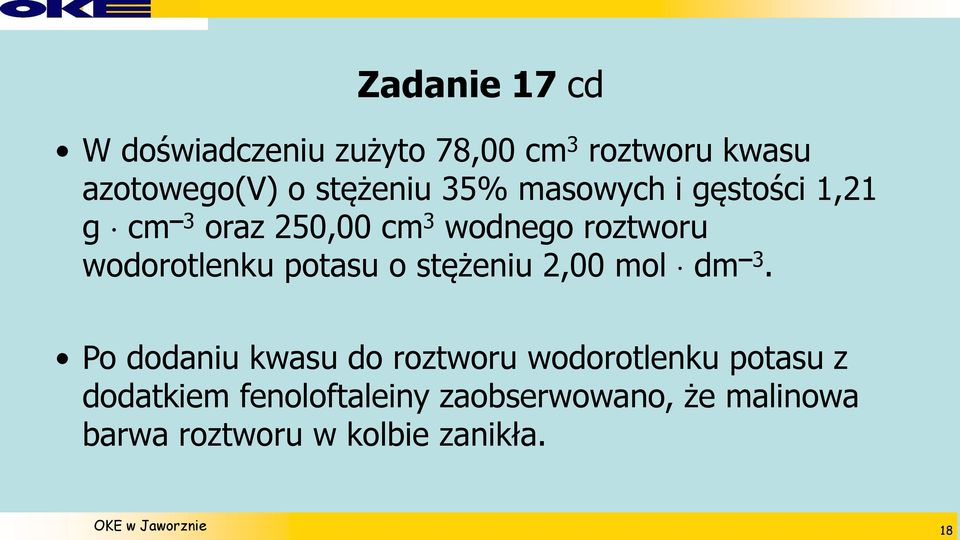 OKE

Zadanie 17 cd

• W doświadczeniu zużyto 78,00 $cm^3$ roztworu kwasu azotowego(V) o stężeniu 35% masowych i gęstości 1,21 $g \cdot cm^{-3}$ oraz 250,00 $cm^3$ wodnego roztworu wodorotlenku potasu o stężeniu 2,00 $mol \cdot dm^{-3}$.

• Po dodaniu kwasu do roztworu wodorotlenku potasu z dodatkiem fenoloftaleiny zaobserwowano, że malinowa barwa roztworu w kolbie zanikła.

OKE w Jaworznie

18